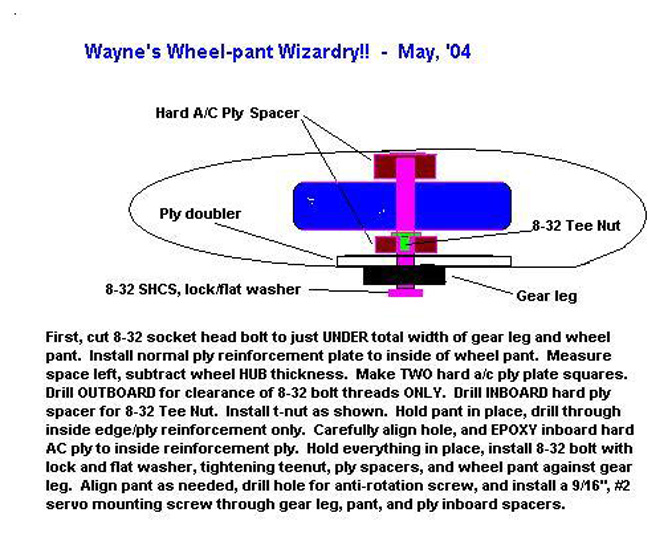 Wayne's Wheel-pant Wizardry!! - May, '04

Hard A/C Ply Spacer

Ply doubler

8-32 Tee Nut

8-32 SHCS, lock/flat washer

Gear leg

First, cut 8-32 socket head bolt to just UNDER total width of gear leg and wheel pant. Install normal ply reinforcement plate to inside of wheel pant. Measure space left, subtract wheel HUB thickness. Make TWO hard a/c ply plate squares. Drill OUTBOARD for clearance of 8-32 bolt threads ONLY. Drill INBOARD hard ply spacer for 8-32 Tee Nut. Install t-nut as shown. Hold pant in place, drill through inside edge/ply reinforcement only. Carefully align hole, and EPOXY inboard hard AC ply to inside reinforcement ply. Hold everything in place, install 8-32 bolt with lock and flat washer, tightening teenut, ply spacers, and wheel pant against gear leg. Align pant as needed, drill hole for anti-rotation screw, and install a 9/16", #2 servo mounting screw through gear leg, pant, and ply inboard spacers.